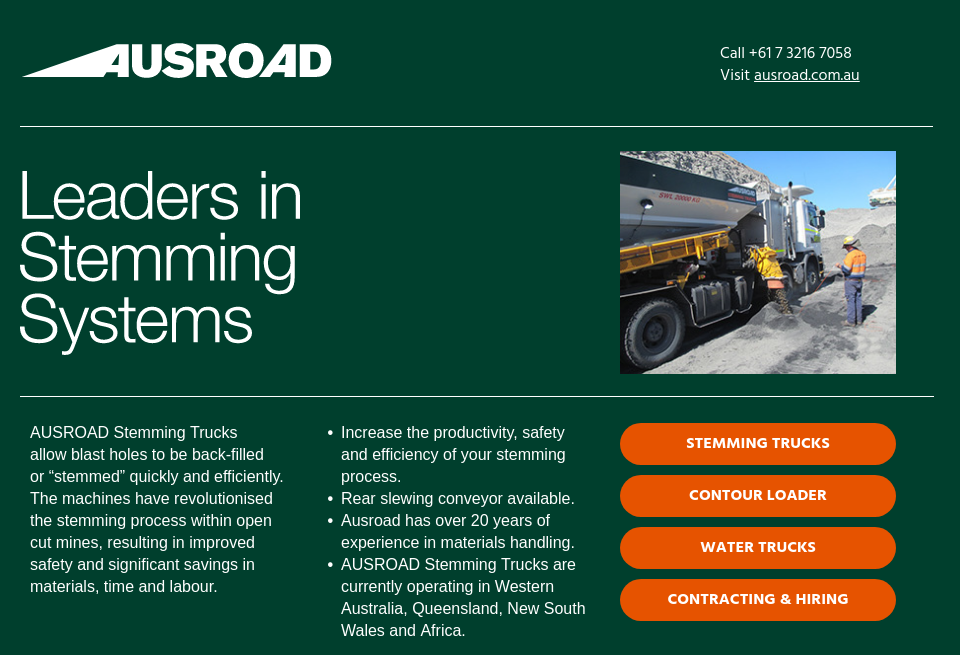 AUSROAD

Call +61 7 3216 7058
Visit ausroad.com.au

Leaders in Stemming Systems

SWL 2000 KG

AUSROAD Stemming Trucks allow blast holes to be back-filled or “stemmed” quickly and efficiently. The machines have revolutionised the stemming process within open cut mines, resulting in improved safety and significant savings in materials, time and labour.

• Increase the productivity, safety and efficiency of your stemming process.
• Rear slewing conveyor available.
• Ausroad has over 20 years of experience in materials handling.
• AUSROAD Stemming Trucks are currently operating in Western Australia, Queensland, New South Wales and Africa.

STEMMING TRUCKS
CONTOUR LOADER
WATER TRUCKS
CONTRACTING & HIRING